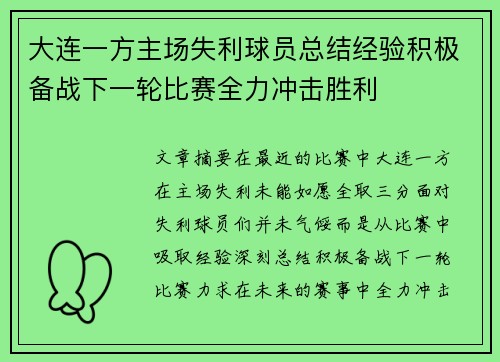 大连一方主场失利球员总结经验积极备战下一轮比赛全力冲击胜利

文章摘要在最近的比赛中大连一方在主场失利未能如愿全取三分面对失利球员们并未气馁而是从比赛中吸取经验深刻总结积极备战下一轮比赛力求在未来的赛事中全力冲击